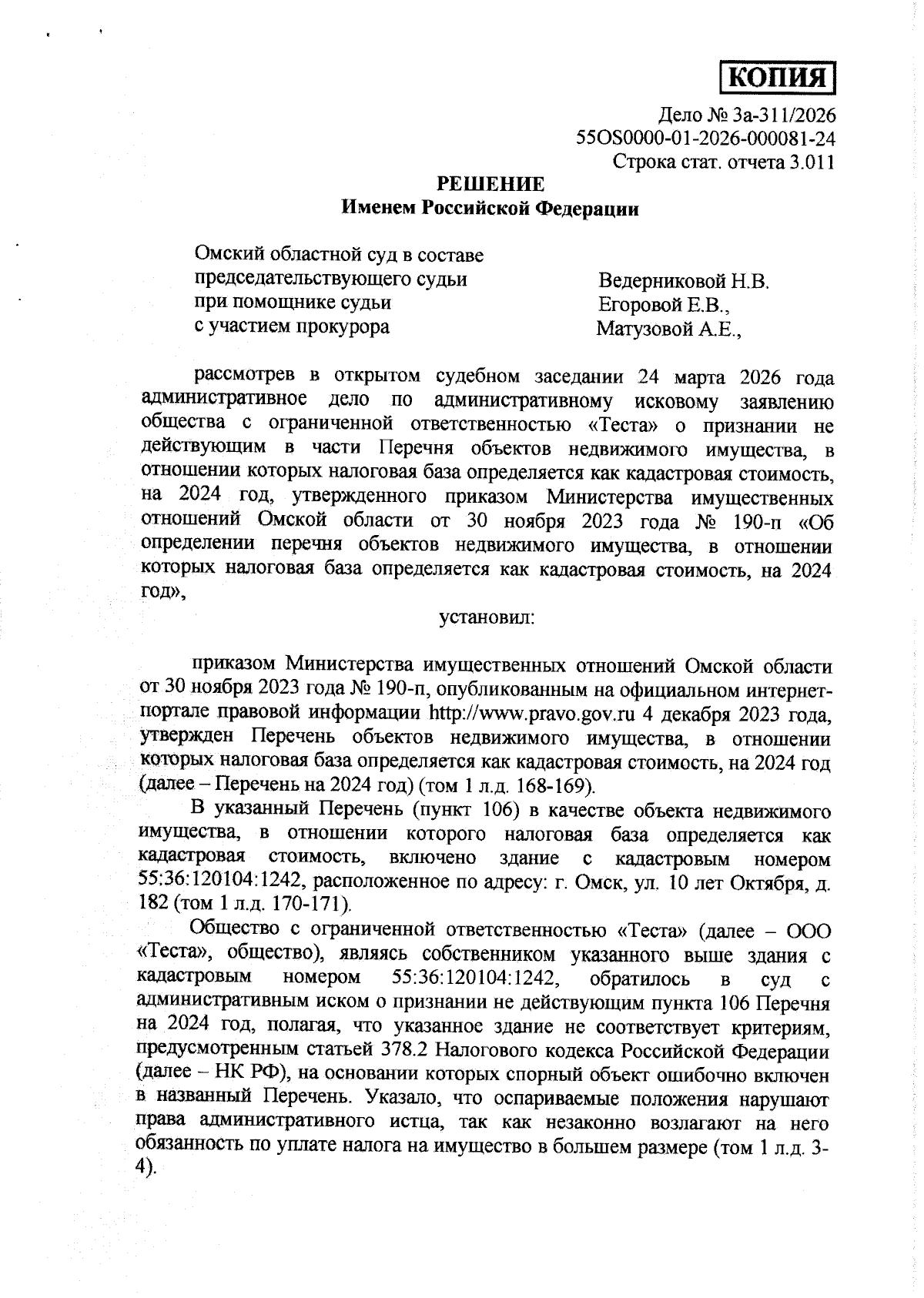 КОПИЯ

Дело № 3а-311/2026
55OS0000-01-2026-000081-24
Строка стат. отчета 3.011

РЕШЕНИЕ
Именем Российской Федерации

Омский областной суд в составе
председательствующего судьи Ведерниковой Н.В.
при помощнике судьи Егоровой Е.В.,
с участием прокурора Матузовой А.Е.,

рассмотрев в открытом судебном заседании 24 марта 2026 года административное дело по административному исковому заявлению общества с ограниченной ответственностью «Теста» о признании не действующим в части Перечня объектов недвижимого имущества, в отношении которых налоговая база определяется как кадастровая стоимость, на 2024 год, утвержденного приказом Министерства имущественных отношений Омской области от 30 ноября 2023 года № 190-п «Об определении перечня объектов недвижимого имущества, в отношении которых налоговая база определяется как кадастровая стоимость, на 2024 год»,

установил:

приказом Министерства имущественных отношений Омской области от 30 ноября 2023 года № 190-п, опубликованным на официальном интернет-портале правовой информации http://www.pravo.gov.ru 4 декабря 2023 года, утвержден Перечень объектов недвижимого имущества, в отношении которых налоговая база определяется как кадастровая стоимость, на 2024 год (далее – Перечень на 2024 год) (том 1 л.д. 168-169).

В указанный Перечень (пункт 106) в качестве объекта недвижимого имущества, в отношении которого налоговая база определяется как кадастровая стоимость, включено здание с кадастровым номером 55:36:120104:1242, расположенное по адресу: г. Омск, ул. 10 лет Октября, д. 182 (том 1 л.д. 170-171).

Общество с ограниченной ответственностью «Теста» (далее – ООО «Теста», общество), являясь собственником указанного выше здания с кадастровым номером 55:36:120104:1242, обратилось в суд с административным иском о признании не действующим пункта 106 Перечня на 2024 год, полагая, что указанное здание не соответствует критериям, предусмотренным статьей 378.2 Налогового кодекса Российской Федерации (далее – НК РФ), на основании которых спорный объект ошибочно включен в названный Перечень. Указало, что оспариваемые положения нарушают права административного истца, так как незаконно возлагают на него обязанность по уплате налога на имущество в большем размере (том 1 л.д. 3-4).